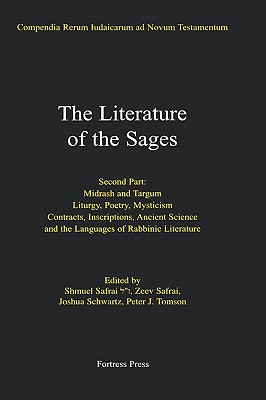 Compendia Rerum Iudaicarum ad Novum Testamentum

The Literature of the Sages

Second Part:
Midrash and Targum
Liturgy, Poetry, Mysticism
Contracts, Inscriptions, Ancient Science
and the Languages of Rabbinic Literature

Edited by
Shmuel Safrai ז"ל, Zeev Safrai,
Joshua Schwartz, Peter J. Tomson

Fortress Press